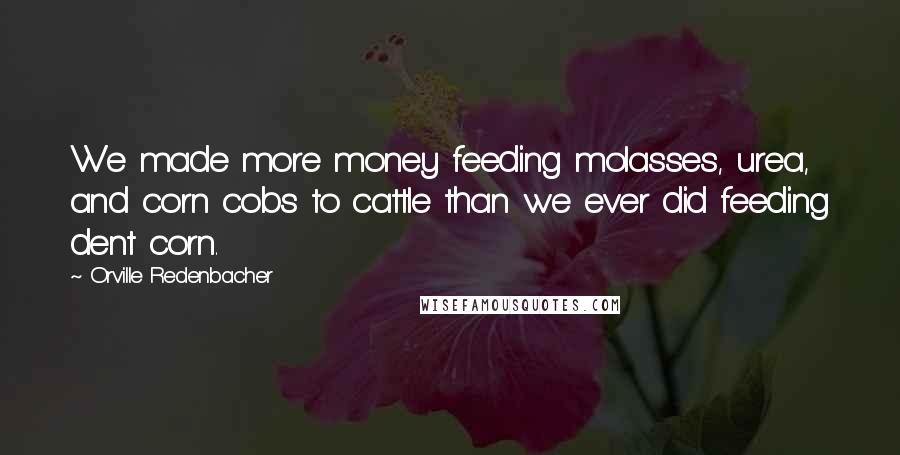 We made more money feeding molasses, urea, and corn cobs to cattle than we ever did feeding dent corn.

~ Orville Redenbacher

WISEFAMOUSQUOTES.COM